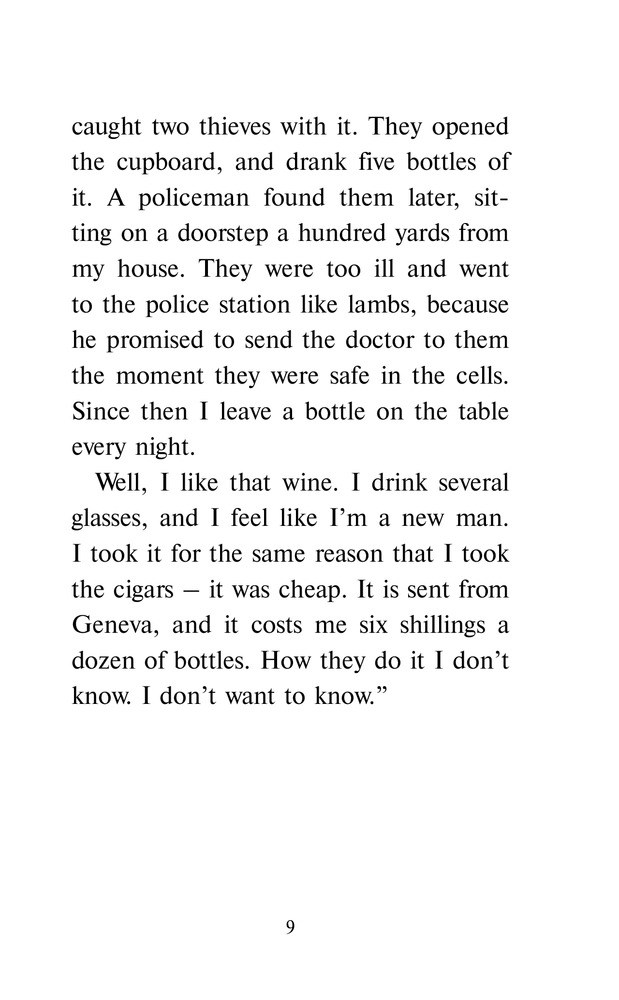 caught two thieves with it. They opened the cupboard, and drank five bottles of it. A policeman found them later, sitting on a doorstep a hundred yards from my house. They were too ill and went to the police station like lambs, because he promised to send the doctor to them the moment they were safe in the cells. Since then I leave a bottle on the table every night.

Well, I like that wine. I drink several glasses, and I feel like I'm a new man. I took it for the same reason that I took the cigars – it was cheap. It is sent from Geneva, and it costs me six shillings a dozen of bottles. How they do it I don't know. I don't want to know."

9